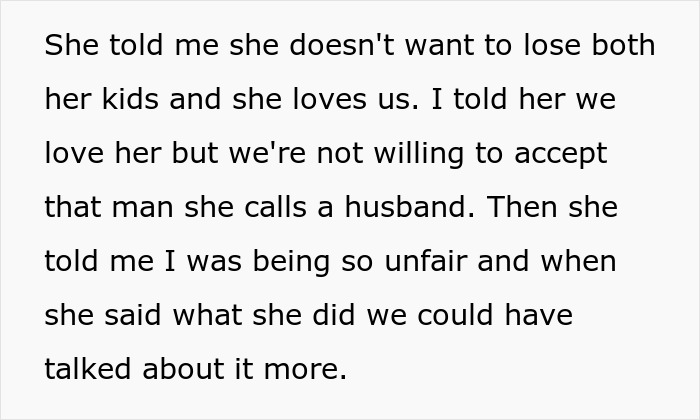 She told me she doesn't want to lose both her kids and she loves us. I told her we love her but we're not willing to accept that man she calls a husband. Then she told me I was being so unfair and when she said what she did we could have talked about it more.